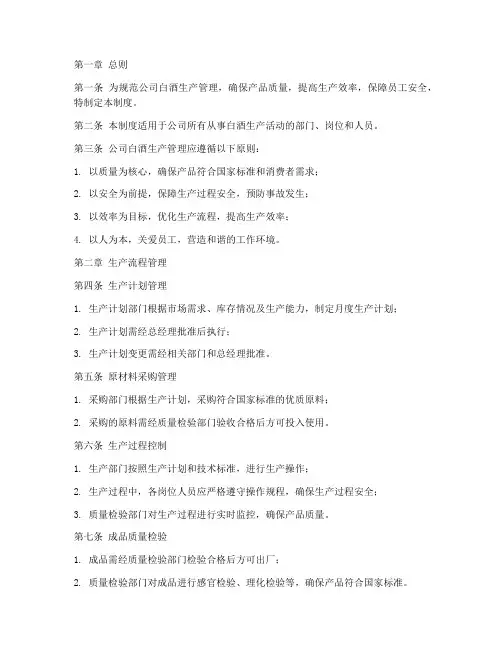 第一章 总则

第一条 为规范公司白酒生产管理，确保产品质量，提高生产效率，保障员工安全，特制定本制度。

第二条 本制度适用于公司所有从事白酒生产活动的部门、岗位和人员。

第三条 公司白酒生产管理应遵循以下原则：

1. 以质量为核心，确保产品符合国家标准和消费者需求；

2. 以安全为前提，保障生产过程安全，预防事故发生；

3. 以效率为目标，优化生产流程，提高生产效率；

4. 以人为本，关爱员工，营造和谐的工作环境。

第二章 生产流程管理

第四条 生产计划管理

1. 生产计划部门根据市场需求、库存情况及生产能力，制定月度生产计划；

2. 生产计划需经总经理批准后执行；

3. 生产计划变更需经相关部门和总经理批准。

第五条 原材料采购管理

1. 采购部门根据生产计划，采购符合国家标准的优质原料；

2. 采购的原料需经质量检验部门验收合格后方可投入使用。

第六条 生产过程控制

1. 生产部门按照生产计划和技术标准，进行生产操作；

2. 生产过程中，各岗位人员应严格遵守操作规程，确保生产过程安全；

3. 质量检验部门对生产过程进行实时监控，确保产品质量。

第七条 成品质量检验

1. 成品需经质量检验部门检验合格后方可出厂；

2. 质量检验部门对成品进行感官检验、理化检验等，确保产品符合国家标准。